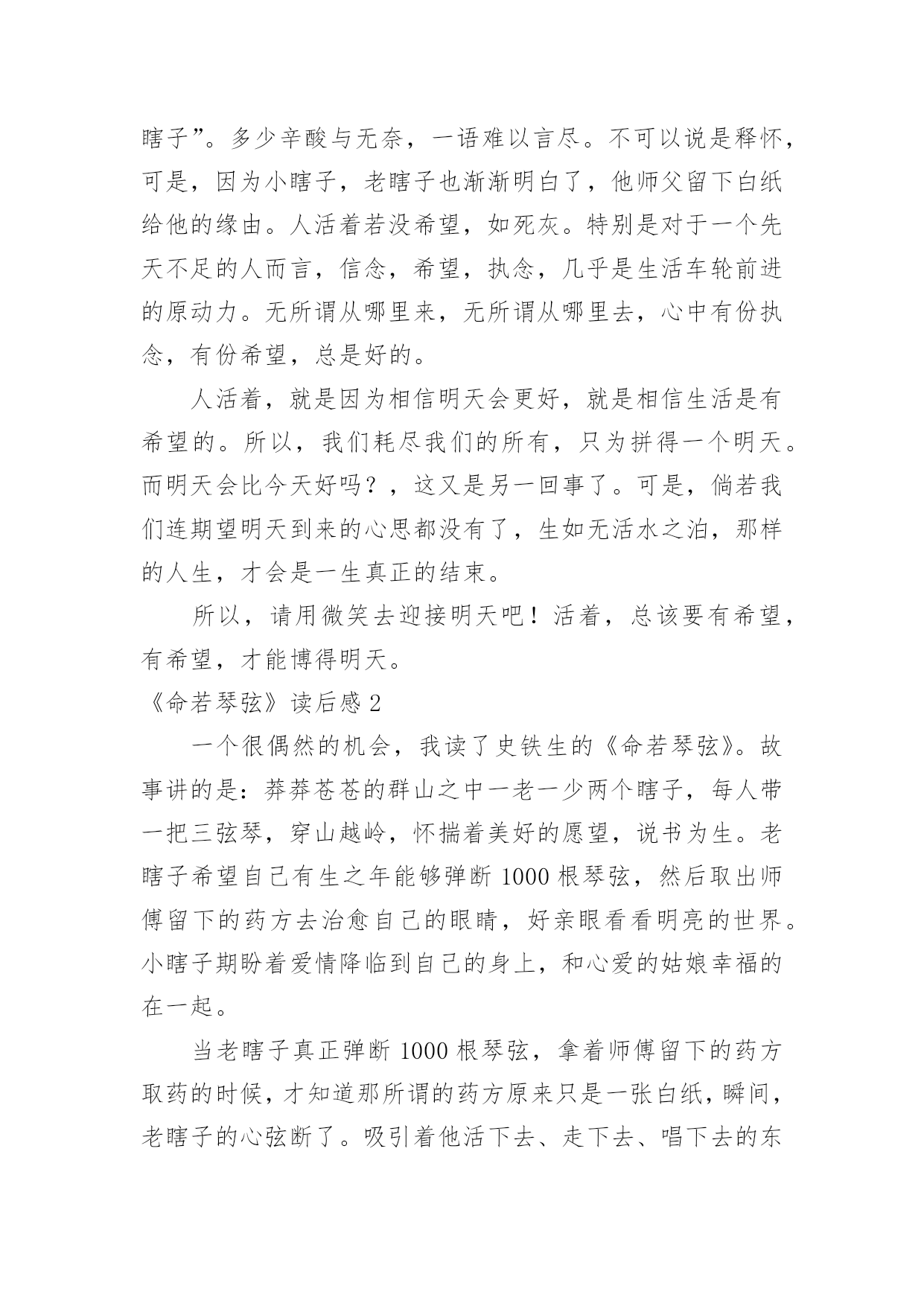 瞎子”。多少辛酸与无奈，一语难以言尽。不可以说是释怀，可是，因为小瞎子，老瞎子也渐渐明白了，他师父留下白纸给他的缘由。人活着若没希望，如死灰。特别是对于一个先天不足的人而言，信念，希望，执念，几乎是生活车轮前进的原动力。无所谓从哪里来，无所谓从哪里去，心中有份执念，有份希望，总是好的。

人活着，就是因为相信明天会更好，就是相信生活是有希望的。所以，我们耗尽我们的所有，只为拼得一个明天。而明天会比今天好吗？，这又是另一回事了。可是，倘若我们连期望明天到来的心思都没有了，生如无活水之泊，那样的人生，才会是一生真正的结束。

所以，请用微笑去迎接明天吧！活着，总该要有希望，有希望，才能博得明天。

《命若琴弦》读后感 2

一个很偶然的机会，我读了史铁生的《命若琴弦》。故事讲的是：莽莽苍苍的群山之中一老一少两个瞎子，每人带一把三弦琴，穿山越岭，怀揣着美好的愿望，说书为生。老瞎子希望自己有生之年能够弹断 1000 根琴弦，然后取出师傅留下的药方去治愈自己的眼睛，好亲眼看看明亮的世界。小瞎子期盼着爱情降临到自己的身上，和心爱的姑娘幸福的在一起。

当老瞎子真正弹断 1000 根琴弦，拿着师傅留下的药方取药的时候，才知道那所谓的药方原来只是一张白纸，瞬间，老瞎子的心弦断了。吸引着他活下去、走下去、唱下去的东